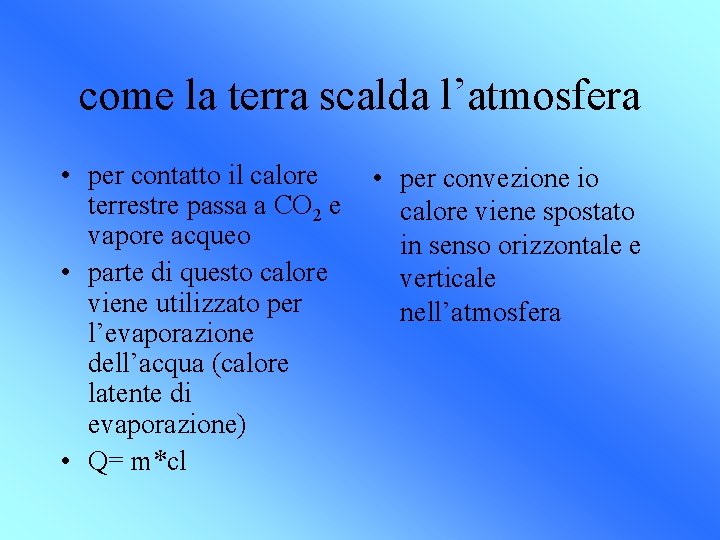 come la terra scalda l’atmosfera

• per contatto il calore terrestre passa a $CO_2$ e vapore acqueo
• parte di questo calore viene utilizzato per l’evaporazione dell’acqua (calore latente di evaporazione)
• Q= m*cl

• per convezione io calore viene spostato in senso orizzontale e verticale nell’atmosfera